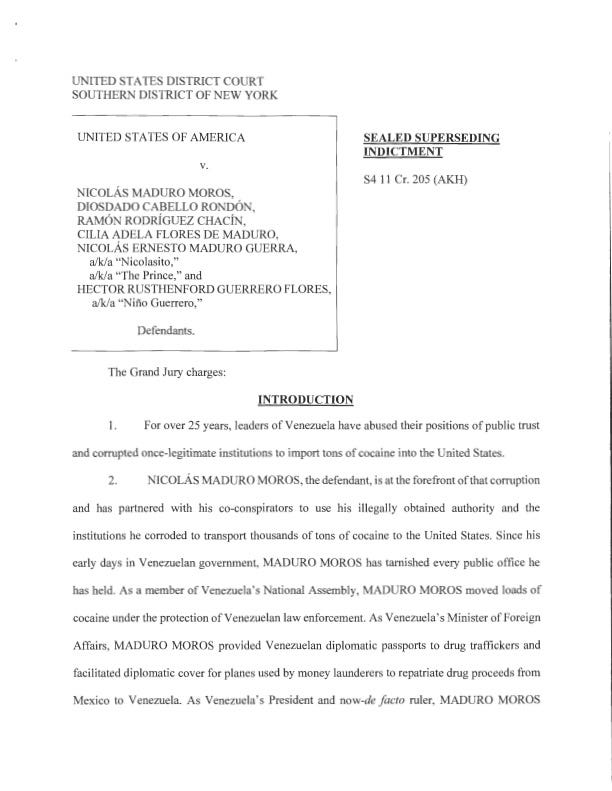 UNITED STATES DISTRICT COURT
SOUTHERN DISTRICT OF NEW YORK

UNITED STATES OF AMERICA

v.

NICOLÁS MADURO MOROS,
DIOSDADO CABELLO RONDÓN,
RAMÓN RODRÍGUEZ CHACÍN,
CILIA ADELA FLORES DE MADURO,
NICOLÁS ERNESTO MADURO GUERRA,
a/k/a "Nicolasito,"
a/k/a "The Prince," and
HECTOR RUSTHENFORD GUERRERO FLORES,
a/k/a "Niño Guerrero,"

Defendants.

SEALED SUPERSEDING INDICTMENT

S4 11 Cr. 205 (AKH)

The Grand Jury charges:

INTRODUCTION

1. For over 25 years, leaders of Venezuela have abused their positions of public trust and corrupted once-legitimate institutions to import tons of cocaine into the United States.

2. NICOLÁS MADURO MOROS, the defendant, is at the forefront of that corruption and has partnered with his co-conspirators to use his illegally obtained authority and the institutions he corroded to transport thousands of tons of cocaine to the United States. Since his early days in Venezuelan government, MADURO MOROS has tarnished every public office he has held. As a member of Venezuela's National Assembly, MADURO MOROS moved loads of cocaine under the protection of Venezuelan law enforcement. As Venezuela's Minister of Foreign Affairs, MADURO MOROS provided Venezuelan diplomatic passports to drug traffickers and facilitated diplomatic cover for planes used by money launderers to repatriate drug proceeds from Mexico to Venezuela. As Venezuela's President and now-de facto ruler, MADURO MOROS